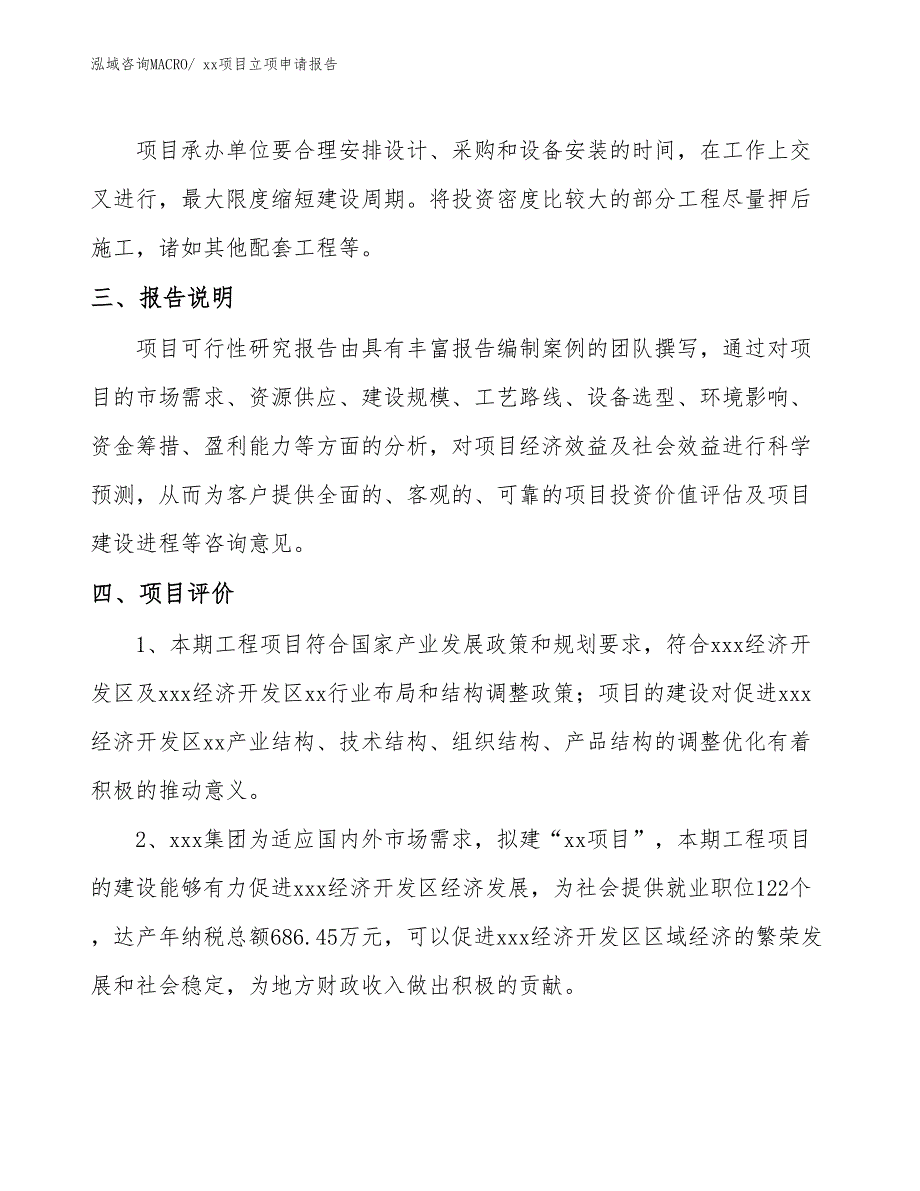 泓域咨询MACRO/ xx项目立项申请报告

项目承办单位要合理安排设计、采购和设备安装的时间，在工作上交叉进行，最大限度缩短建设周期。将投资密度比较大的部分工程尽量押后施工，诸如其他配套工程等。

三、报告说明

项目可行性研究报告由具有丰富报告编制案例的团队撰写，通过对项目的市场需求、资源供应、建设规模、工艺路线、设备选型、环境影响、资金筹措、盈利能力等方面的分析，对项目经济效益及社会效益进行科学预测，从而为客户提供全面的、客观的、可靠的项目投资价值评估及项目建设进程等咨询意见。

四、项目评价

1、本期工程项目符合国家产业发展政策和规划要求，符合xxx经济开发区及xxx经济开发区xx行业布局和结构调整政策；项目的建设对促进xxx经济开发区xx产业结构、技术结构、组织结构、产品结构的调整优化有着积极的推动意义。

2、xxx集团为适应国内外市场需求，拟建“xx项目”，本期工程项目的建设能够有力促进xxx经济开发区经济发展，为社会提供就业职位122个，达产年纳税总额686.45万元，可以促进xxx经济开发区区域经济的繁荣发展和社会稳定，为地方财政收入做出积极的贡献。